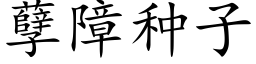 孽障种子